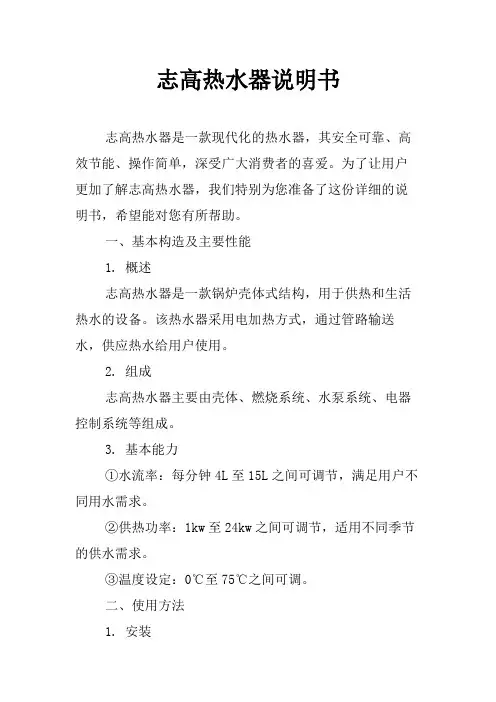 志高热水器说明书

志高热水器是一款现代化的热水器，其安全可靠、高效节能、操作简单，深受广大消费者的喜爱。为了让用户更加了解志高热水器，我们特别为您准备了这份详细的说明书，希望能对您有所帮助。

一、基本构造及主要性能

1. 概述

志高热水器是一款锅炉壳体式结构，用于供热和生活热水的设备。该热水器采用电加热方式，通过管路输送水，供应热水给用户使用。

2. 组成

志高热水器主要由壳体、燃烧系统、水泵系统、电器控制系统等组成。

3. 基本能力

①水流率：每分钟 4L 至 15L 之间可调节，满足用户不同用水需求。

②供热功率：1kw 至 24kw 之间可调节，适用不同季节的供水需求。

③温度设定：0℃至 75℃之间可调。

二、使用方法

1. 安装